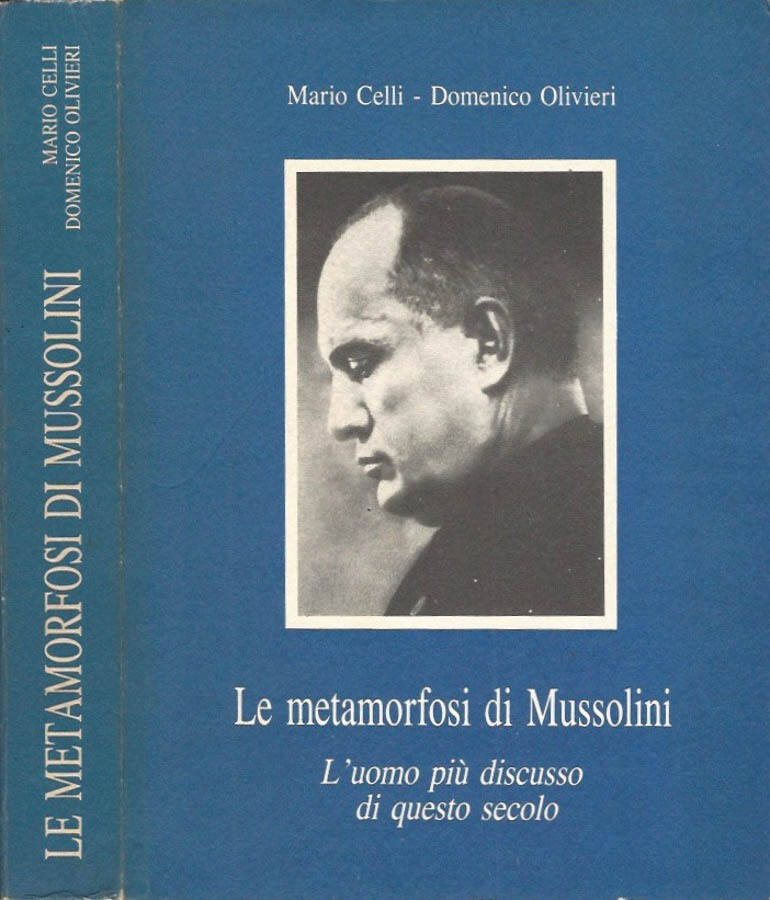 MARIO CELLI
DOMENICO OLIVIERI

LE METAMORFOSI DI MUSSOLINI

Mario Celli - Domenico Olivieri

Le metamorfosi di Mussolini

L'uomo più discusso di questo secolo